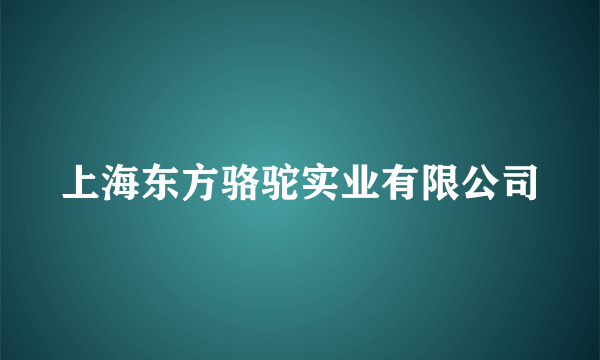 上海东方骆驼实业有限公司